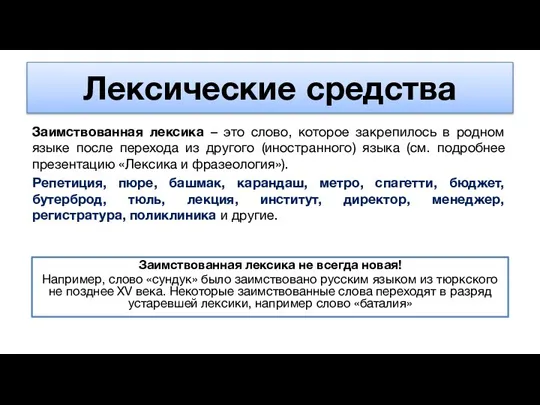 Лексические средства

Заимствованная лексика – это слово, которое закрепилось в родном языке после перехода из другого (иностранного) языка (см. подробнее презентацию «Лексика и фразеология»).

Репетиция, пюре, башмак, карандаш, метро, спагетти, бюджет, бутерброд, тюль, лекция, институт, директор, менеджер, регистратура, поликлиника и другие.

Заимствованная лексика не всегда новая!
Например, слово «сундук» было заимствовано русским языком из тюркского не позднее XV века. Некоторые заимствованные слова переходят в разряд устаревшей лексики, например слово «баталия»